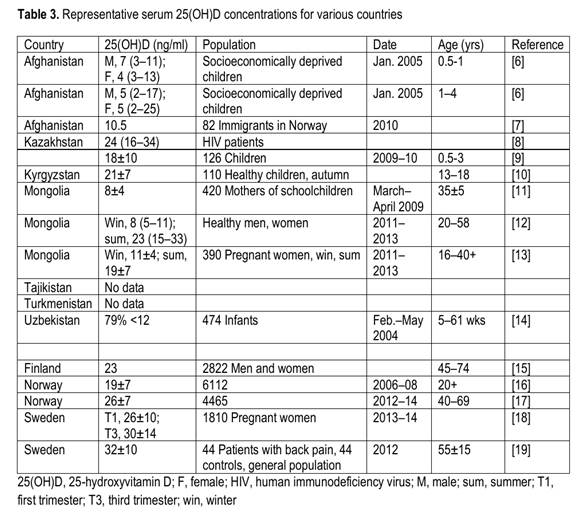 Table 3. Representative serum 25(OH)D concentrations for various countries

| Country | 25(OH)D (ng/ml) | Population | Date | Age (yrs) | Reference |
|---|---|---|---|---|---|
| Afghanistan | M, 7 (3–11); F, 4 (3–13) | Socioeconomically deprived children | Jan. 2005 | 0.5-1 | [6] |
| Afghanistan | M, 5 (2–17); F, 5 (2–25) | Socioeconomically deprived children | Jan. 2005 | 1–4 | [6] |
| Afghanistan | 10.5 | 82 Immigrants in Norway | 2010 | | [7] |
| Kazakhstan | 24 (16–34) | HIV patients | | | [8] |
| | 18±10 | 126 Children | 2009–10 | 0.5-3 | [9] |
| Kyrgyzstan | 21±7 | 110 Healthy children, autumn | | 13–18 | [10] |
| Mongolia | 8±4 | 420 Mothers of schoolchildren | March–April 2009 | 35±5 | [11] |
| Mongolia | Win, 8 (5–11); sum, 23 (15–33) | Healthy men, women | 2011–2013 | 20–58 | [12] |
| Mongolia | Win, 11±4; sum, 19±7 | 390 Pregnant women, win, sum | 2011–2013 | 16–40+ | [13] |
| Tajikistan | No data | | | | |
| Turkmenistan | No data | | | | |
| Uzbekistan | 79% <12 | 474 Infants | Feb.–May 2004 | 5–61 wks | [14] |
| | | | | | |
| Finland | 23 | 2822 Men and women | | 45–74 | [15] |
| Norway | 19±7 | 6112 | 2006–08 | 20+ | [16] |
| Norway | 26±7 | 4465 | 2012–14 | 40–69 | [17] |
| Sweden | T1, 26±10; T3, 30±14 | 1810 Pregnant women | 2013–14 | | [18] |
| Sweden | 32±10 | 44 Patients with back pain, 44 controls, general population | 2012 | 55±15 | [19] |

25(OH)D, 25-hydroxyvitamin D; F, female; HIV, human immunodeficiency virus; M, male; sum, summer; T1, first trimester; T3, third trimester; win, winter